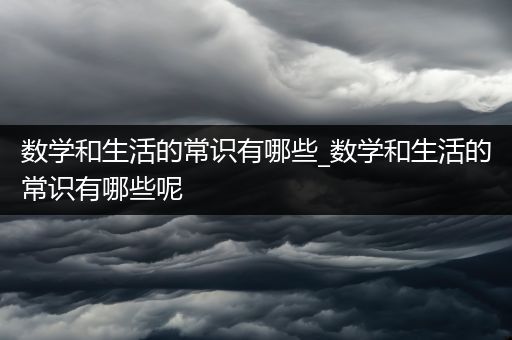 数学和生活的常识有哪些_数学和生活的常识有哪些呢